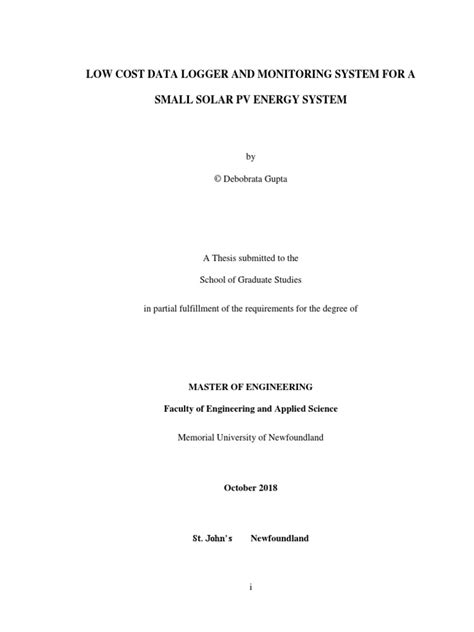 LOW COST DATA LOGGER AND MONITORING SYSTEM FOR A SMALL SOLAR PV ENERGY SYSTEM

by

© Debobrata Gupta

A Thesis submitted to the

School of Graduate Studies

in partial fulfillment of the requirements for the degree of

MASTER OF ENGINEERING

Faculty of Engineering and Applied Science

Memorial University of Newfoundland

October 2018

St. John's Newfoundland

i